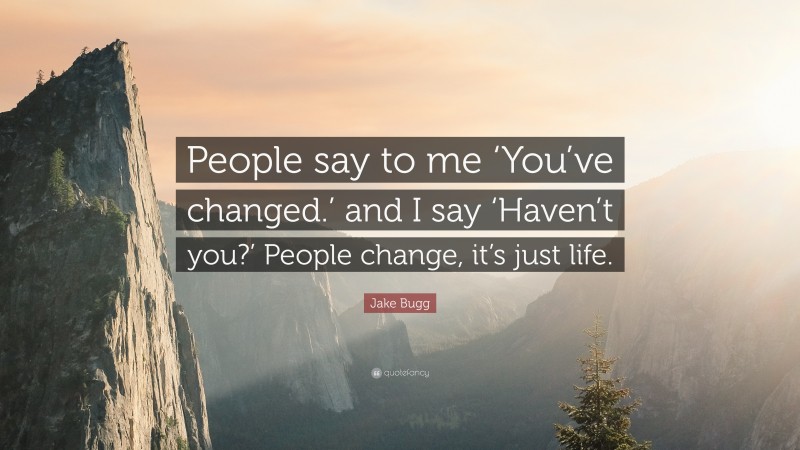 People say to me ‘You’ve changed.’ and I say ‘Haven’t you?’ People change, it’s just life.

Jake Bugg

quotefancy